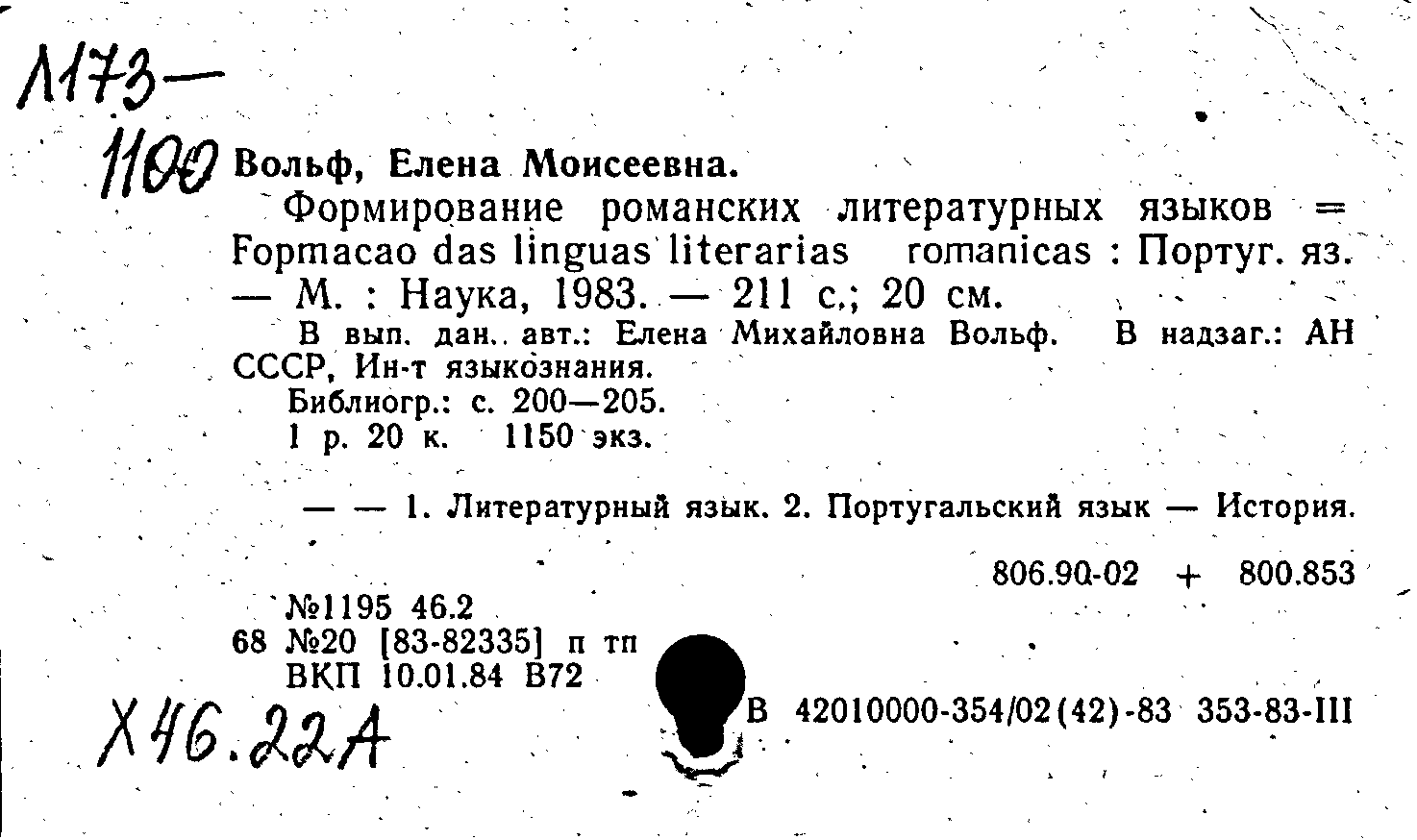 Л173—
1100 Вольф, Елена Моисеевна.
Формирование романских литературных языков = Fopmacao das linguas literarias romanicas : Португ. яз. — М. : Наука, 1983. — 211 с.; 20 см.

В вып. дан. авт.: Елена Михайловна Вольф. В надзаг.: АН СССР, Ин-т языкознания.
Библиогр.: с. 200—205.
1 р. 20 к. 1150 экз.

— — 1. Литературный язык. 2. Португальский язык — История.

806.90-02 + 800.853

№1195 46.2
68 №20 [83-82335] п тп
ВКП 10.01.84 В72

Х46.22А

В 42010000-354/02(42)-83 353-83-III